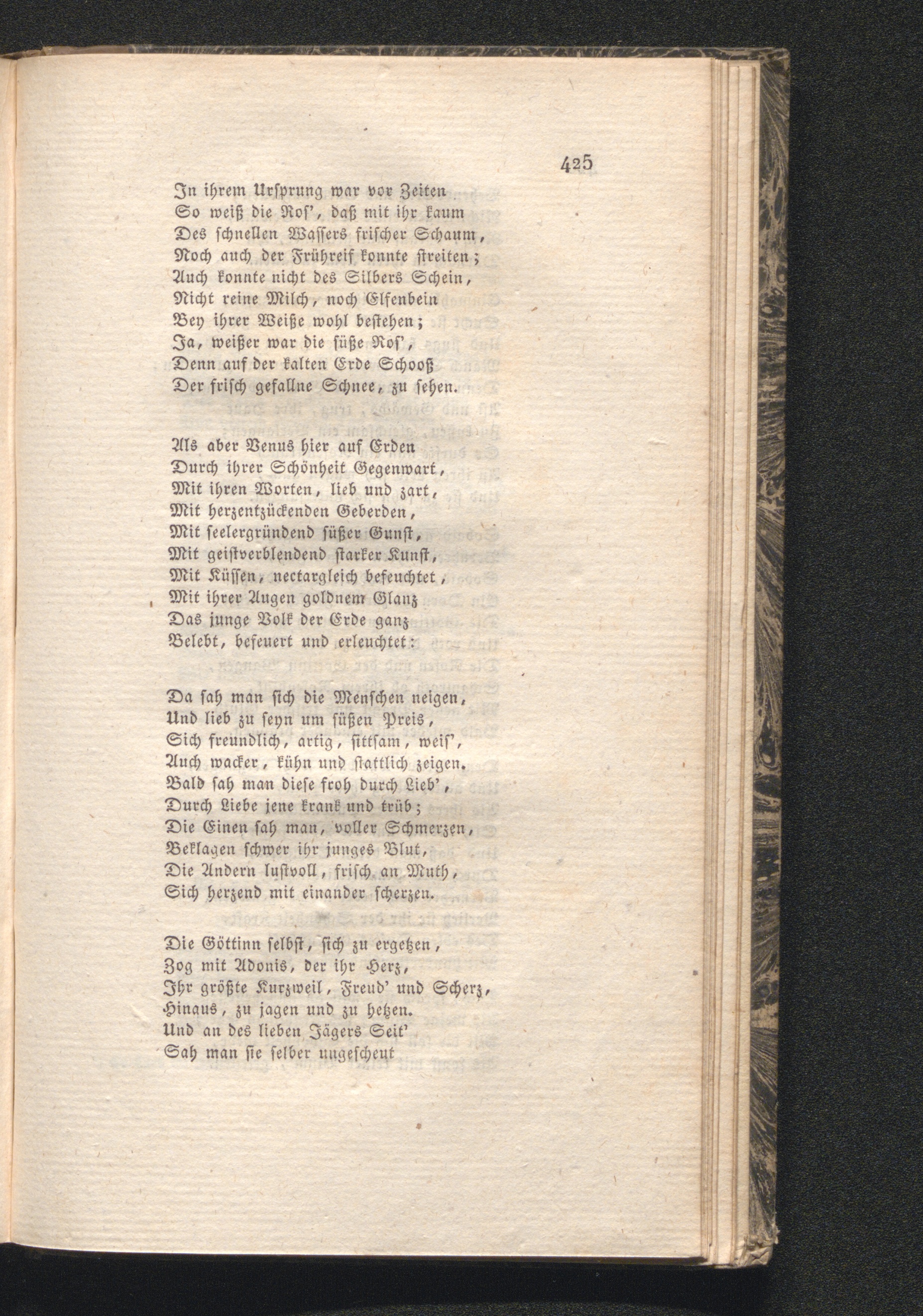 425

In ihrem Ursprung war vor Zeiten
So weiß die Ros', daß mit ihr kaum
Des schnellen Wassers frischer Schaum,
Noch auch der Frühreif konnte streiten;
Auch konnte nicht des Silbers Schein,
Nicht reine Milch, noch Elfenbein
Bey ihrer Weiße wohl bestehen;
Ja, weißer war die süße Ros',
Denn auf der kalten Erde Schooß
Der frisch gefallne Schnee, zu sehen.

Als aber Venus hier auf Erden
Durch ihrer Schönheit Gegenwart,
Mit ihren Worten, lieb und zart,
Mit herzentzückenden Geberden,
Mit seelergründend süßer Gunst,
Mit geistverblendend starker Kunst,
Mit Küssen, nectargleich befeuchtet,
Mit ihrer Augen goldnem Glanz
Das junge Volk der Erde ganz
Belebt, befeuert und erleuchtet:

Da sah man sich die Menschen neigen,
Und lieb zu seyn um süßen Preis,
Sich freundlich, artig, sittsam, weis',
Auch wacker, kühn und stattlich zeigen.
Bald sah man diese froh durch Lieb',
Durch Liebe jene krank und trüb;
Die Einen sah man, voller Schmerzen,
Beklagen schwer ihr junges Blut,
Die Andern lustvoll, frisch an Muth,
Sich herzend mit einander scherzen.

Die Göttinn selbst, sich zu ergetzen,
Zog mit Adonis, der ihr Herz,
Ihr größte Kurzweil, Freud' und Scherz,
Hinaus, zu jagen und zu hetzen.
Und an des lieben Jägers Seit'
Sah man sie selber ungescheut